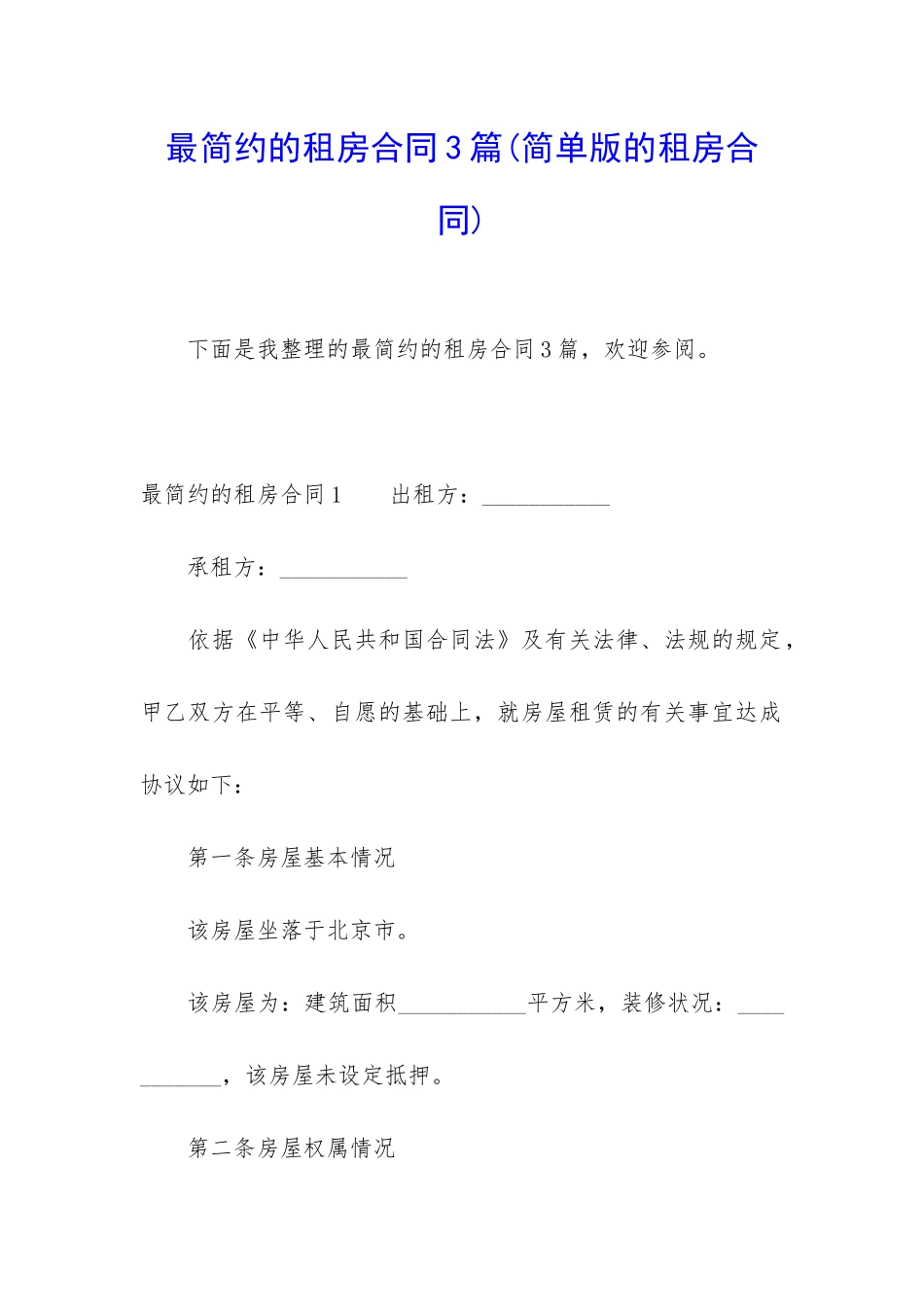 最简约的租房合同3篇(简单版的租房合同)

下面是我整理的最简约的租房合同3篇，欢迎参阅。

最简约的租房合同1　　出租方：___________

承租方：___________

依据《中华人民共和国合同法》及有关法律、法规的规定，甲乙双方在平等、自愿的基础上，就房屋租赁的有关事宜达成协议如下：

第一条房屋基本情况

该房屋坐落于北京市。

该房屋为：建筑面积___________平方米，装修状况：___________，该房屋未设定抵押。

第二条房屋权属情况